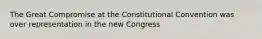 The Great Compromise at the Constitutional Convention was over representation in the new Congress